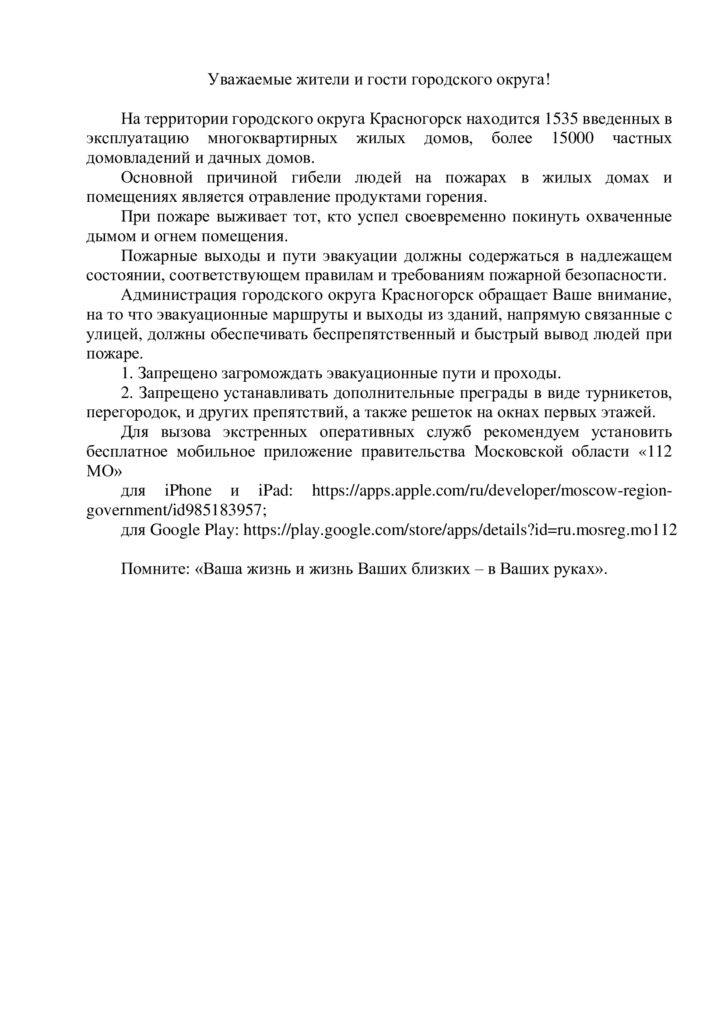 Уважаемые жители и гости городского округа!

На территории городского округа Красногорск находится 1535 введенных в эксплуатацию многоквартирных жилых домов, более 15000 частных домовладений и дачных домов.

Основной причиной гибели людей на пожарах в жилых домах и помещениях является отравление продуктами горения.

При пожаре выживает тот, кто успел своевременно покинуть охваченные дымом и огнем помещения.

Пожарные выходы и пути эвакуации должны содержаться в надлежащем состоянии, соответствующем правилам и требованиям пожарной безопасности.

Администрация городского округа Красногорск обращает Ваше внимание, на то что эвакуационные маршруты и выходы из зданий, напрямую связанные с улицей, должны обеспечивать беспрепятственный и быстрый вывод людей при пожаре.

1. Запрещено загромождать эвакуационные пути и проходы.

2. Запрещено устанавливать дополнительные преграды в виде турникетов, перегородок, и других препятствий, а также решеток на окнах первых этажей.

Для вызова экстренных оперативных служб рекомендуем установить бесплатное мобильное приложение правительства Московской области «112 МО»

для iPhone и iPad: https://apps.apple.com/ru/developer/moscow-region-government/id985183957;

для Google Play: https://play.google.com/store/apps/details?id=ru.mosreg.mo112

Помните: «Ваша жизнь и жизнь Ваших близких – в Ваших руках».